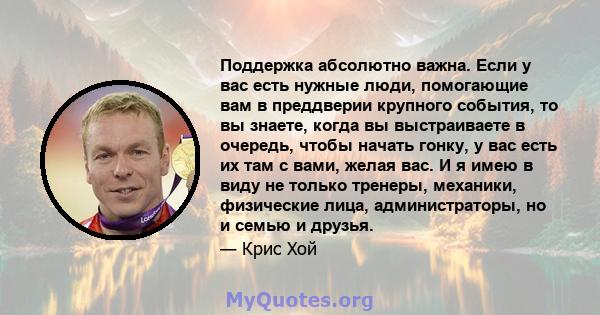 Поддержка абсолютно важна. Если у вас есть нужные люди, помогающие вам в преддверии крупного события, то вы знаете, когда вы выстраиваете в очередь, чтобы начать гонку, у вас есть их там с вами, желая вас. И я имею в виду не только тренеры, механики, физические лица, администраторы, но и семью и друзья.

— Крис Хой

MyQuotes.org